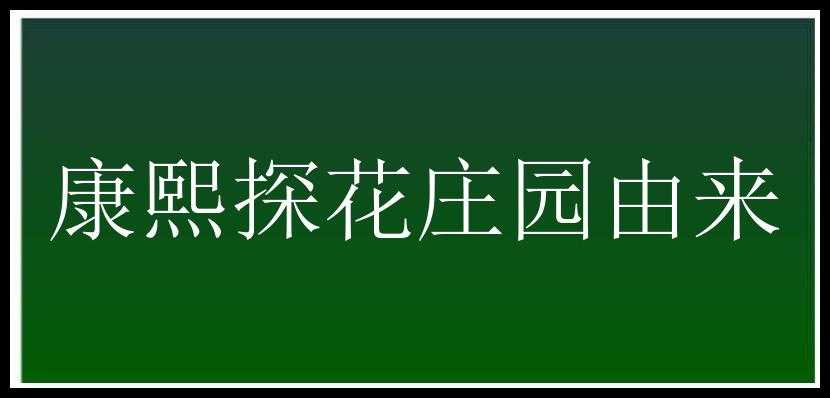 康熙探花庄园由来